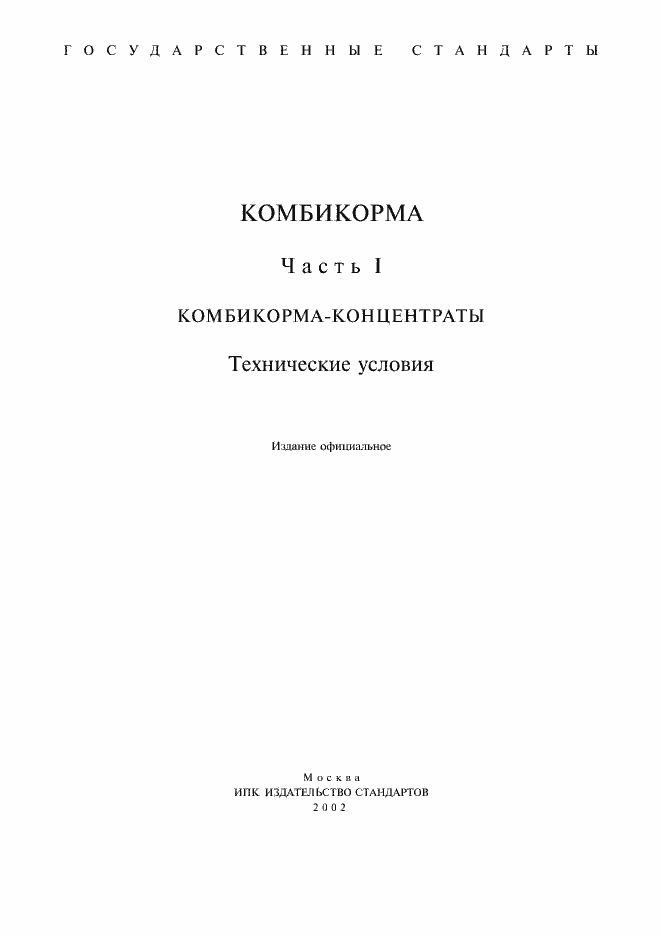 ГОСУДАРСТВЕННЫЕ СТАНДАРТЫ

КОМБИКОРМА

Часть I

КОМБИКОРМА-КОНЦЕНТРАТЫ

Технические условия

Издание официальное

Москва
ИПК ИЗДАТЕЛЬСТВО СТАНДАРТОВ
2002